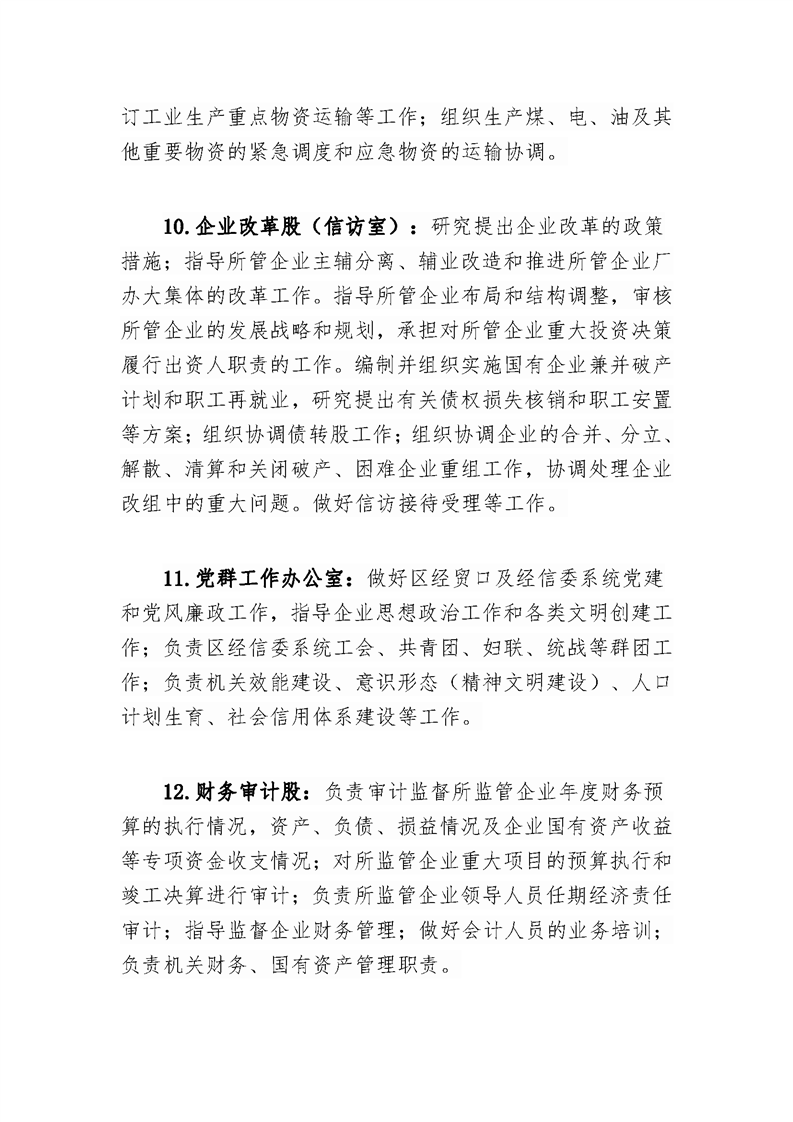 订工业生产重点物资运输等工作；组织生产煤、电、油及其他重要物资的紧急调度和应急物资的运输协调。

10.企业改革股（信访室）：研究提出企业改革的政策措施；指导所管企业主辅分离、辅业改造和推进所管企业厂办大集体的改革工作。指导所管企业布局和结构调整，审核所管企业的发展战略和规划，承担对所管企业重大投资决策履行出资人职责的工作。编制并组织实施国有企业兼并破产计划和职工再就业，研究提出有关债权损失核销和职工安置等方案；组织协调债转股工作；组织协调企业的合并、分立、解散、清算和关闭破产、困难企业重组工作，协调处理企业改组中的重大问题。做好信访接待受理等工作。

11.党群工作办公室：做好区经贸口及经信委系统党建和党风廉政工作，指导企业思想政治工作和各类文明创建工作；负责区经信委系统工会、共青团、妇联、统战等群团工作；负责机关效能建设、意识形态（精神文明建设）、人口计划生育、社会信用体系建设等工作。

12.财务审计股：负责审计监督所监管企业年度财务预算的执行情况，资产、负债、损益情况及企业国有资产收益等专项资金收支情况；对所监管企业重大项目的预算执行和竣工决算进行审计；负责所监管企业领导人员任期经济责任审计；指导监督企业财务管理；做好会计人员的业务培训；负责机关财务、国有资产管理职责。